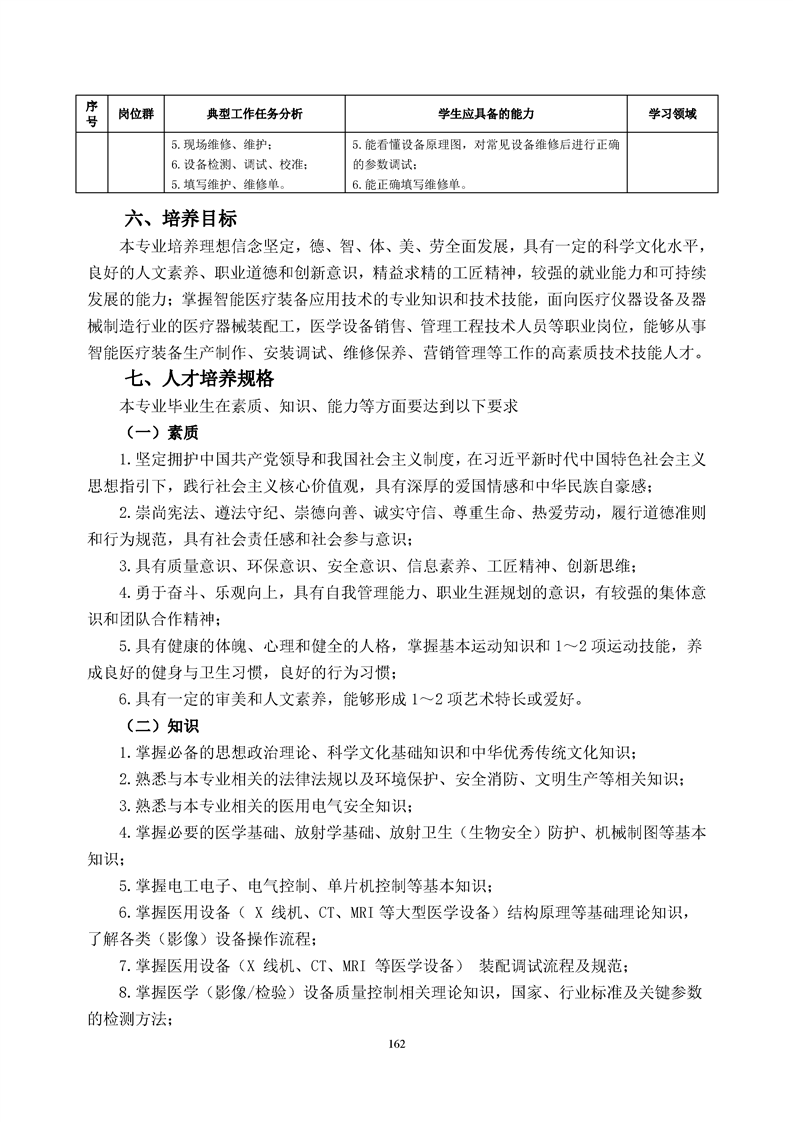 | 序号 | 岗位群 | 典型工作任务分析 | 学生应具备的能力 | 学习领域 |
|---|---|---|---|---|
| | | 5.现场维修、维护；<br>6.设备检测、调试、校准；<br>5.填写维护、维修单。 | 5.能看懂设备原理图，对常见设备维修后进行正确的参数调试；<br>6.能正确填写维修单。 | |

六、培养目标

本专业培养理想信念坚定，德、智、体、美、劳全面发展，具有一定的科学文化水平，良好的人文素养、职业道德和创新意识，精益求精的工匠精神，较强的就业能力和可持续发展的能力；掌握智能医疗装备应用技术的专业知识和技术技能，面向医疗仪器设备及器械制造行业的医疗器械装配工，医学设备销售、管理工程技术人员等职业岗位，能够从事智能医疗装备生产制作、安装调试、维修保养、营销管理等工作的高素质技术技能人才。

七、人才培养规格

本专业毕业生在素质、知识、能力等方面要达到以下要求

（一）素质

1.坚定拥护中国共产党领导和我国社会主义制度，在习近平新时代中国特色社会主义思想指引下，践行社会主义核心价值观，具有深厚的爱国情感和中华民族自豪感；

2.崇尚宪法、遵法守纪、崇德向善、诚实守信、尊重生命、热爱劳动，履行道德准则和行为规范，具有社会责任感和社会参与意识；

3.具有质量意识、环保意识、安全意识、信息素养、工匠精神、创新思维；

4.勇于奋斗、乐观向上，具有自我管理能力、职业生涯规划的意识，有较强的集体意识和团队合作精神；

5.具有健康的体魄、心理和健全的人格，掌握基本运动知识和 1～2 项运动技能，养成良好的健身与卫生习惯，良好的行为习惯；

6.具有一定的审美和人文素养，能够形成 1～2 项艺术特长或爱好。

（二）知识

1.掌握必备的思想政治理论、科学文化基础知识和中华优秀传统文化知识；

2.熟悉与本专业相关的法律法规以及环境保护、安全消防、文明生产等相关知识；

3.熟悉与本专业相关的医用电气安全知识；

4.掌握必要的医学基础、放射学基础、放射卫生（生物安全）防护、机械制图等基本知识；

5.掌握电工电子、电气控制、单片机控制等基本知识；

6.掌握医用设备（ X 线机、CT、MRI 等大型医学设备）结构原理等基础理论知识，了解各类（影像）设备操作流程；

7.掌握医用设备（X 线机、CT、MRI 等医学设备） 装配调试流程及规范；

8.掌握医学（影像/检验）设备质量控制相关理论知识，国家、行业标准及关键参数的检测方法；

162